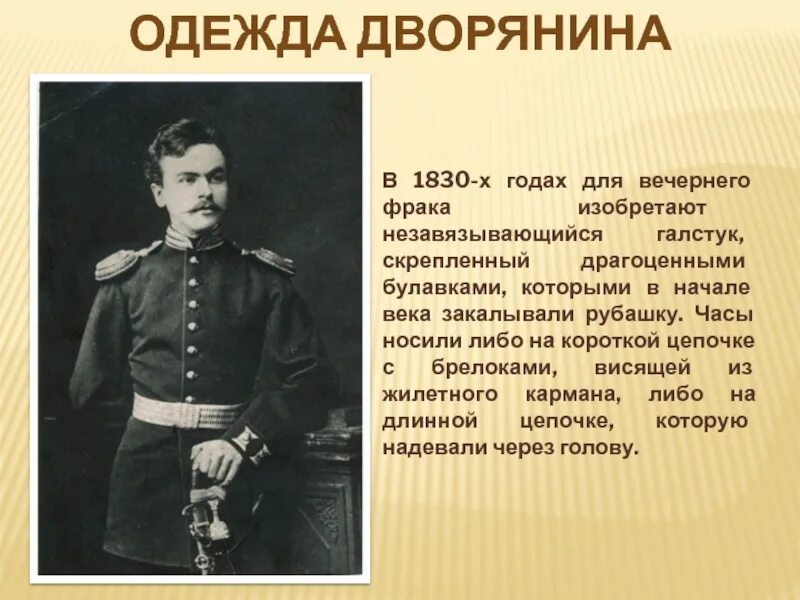 ОДЕЖДА ДВОРЯНИНА

В 1830-х годах для вечернего фрака изобретают незавязывающийся галстук, скрепленный драгоценными булавками, которыми в начале века закалывали рубашку. Часы носили либо на короткой цепочке с брелоками, висящей из жилетного кармана, либо на длинной цепочке, которую надевали через голову.